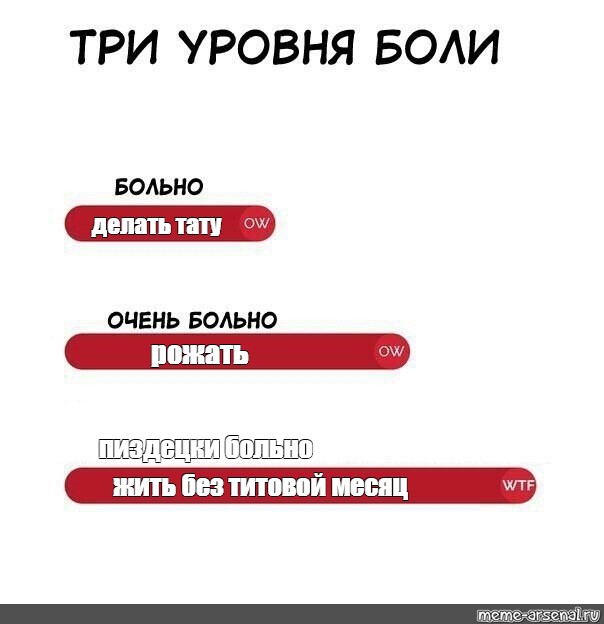 ТРИ УРОВНЯ БОЛИ

БОЛЬНО

делать тату OW

ОЧЕНЬ БОЛЬНО

рожать OW

пиздецки больно

жить без титовой месяц WTF

meme-arsenal.ru